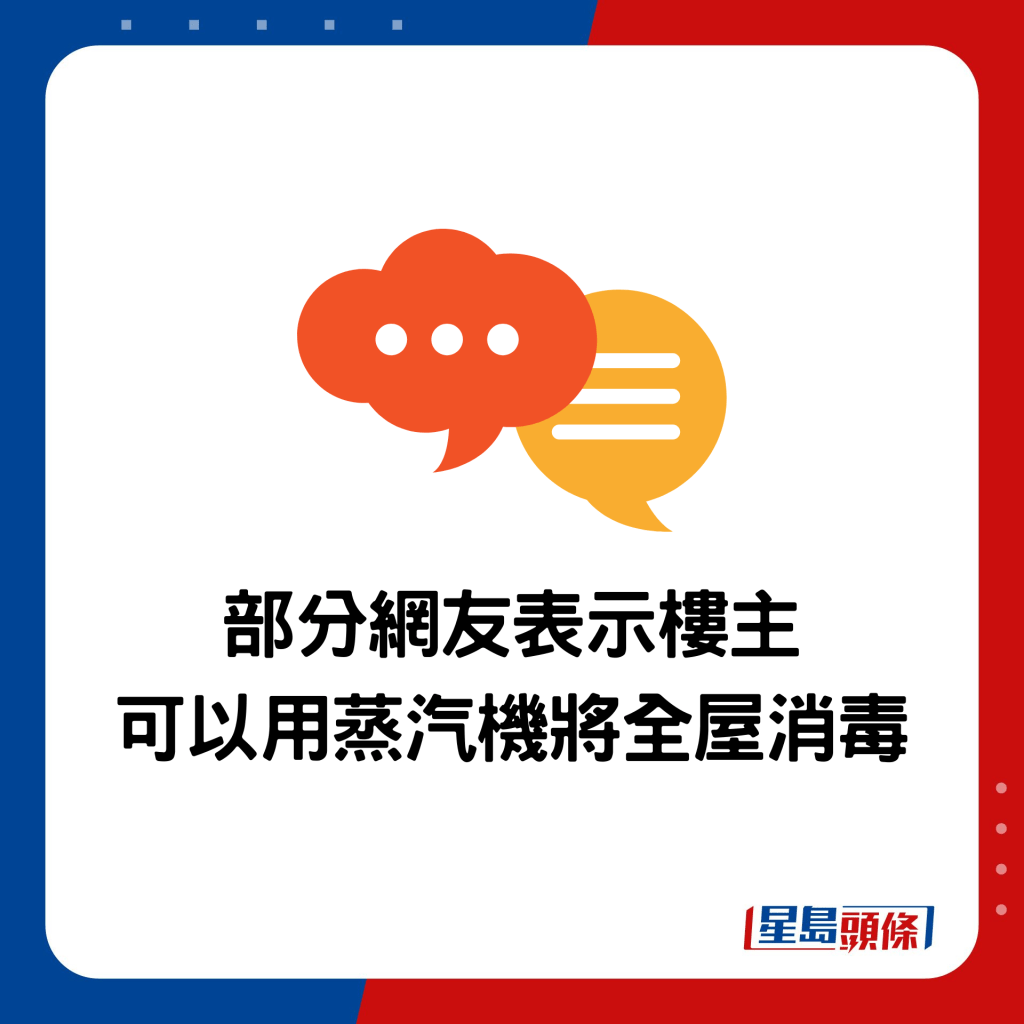 部分網友表示樓主
可以用蒸汽機將全屋消毒

星島頭條